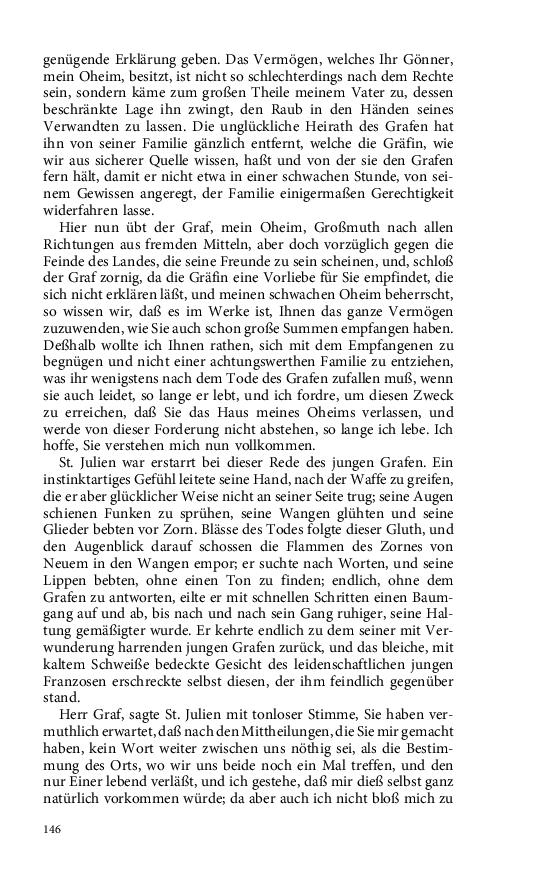 genügende Erklärung geben. Das Vermögen, welches Ihr Gönner, mein Oheim, besitzt, ist nicht so schlechterdings nach dem Rechte sein, sondern käme zum großen Theile meinem Vater zu, dessen beschränkte Lage ihn zwingt, den Raub in den Händen seines Verwandten zu lassen. Die unglückliche Heirath des Grafen hat ihn von seiner Familie gänzlich entfernt, welche die Gräfin, wie wir aus sicherer Quelle wissen, haßt und von der sie den Grafen fern hält, damit er nicht etwa in einer schwachen Stunde, von seinem Gewissen angeregt, der Familie einigermaßen Gerechtigkeit widerfahren lasse.

Hier nun übt der Graf, mein Oheim, Großmuth nach allen Richtungen aus fremden Mitteln, aber doch vorzüglich gegen die Feinde des Landes, die seine Freunde zu sein scheinen, und, schloß der Graf zornig, da die Gräfin eine Vorliebe für Sie empfindet, die sich nicht erklären läßt, und meinen schwachen Oheim beherrscht, so wissen wir, daß es im Werke ist, Ihnen das ganze Vermögen zuzuwenden, wie Sie auch schon große Summen empfangen haben. Deßhalb wollte ich Ihnen rathen, sich mit dem Empfangenen zu begnügen und nicht einer achtungswerthen Familie zu entziehen, was ihr wenigstens nach dem Tode des Grafen zufallen muß, wenn sie auch leidet, so lange er lebt, und ich fordre, um diesen Zweck zu erreichen, daß Sie das Haus meines Oheims verlassen, und werde von dieser Forderung nicht abstehen, so lange ich lebe. Ich hoffe, Sie verstehen mich nun vollkommen.

St. Julien war erstarrt bei dieser Rede des jungen Grafen. Ein instinktartiges Gefühl leitete seine Hand, nach der Waffe zu greifen, die er aber glücklicher Weise nicht an seiner Seite trug; seine Augen schienen Funken zu sprühen, seine Wangen glühten und seine Glieder bebten vor Zorn. Blässe des Todes folgte dieser Gluth, und den Augenblick darauf schossen die Flammen des Zornes von Neuem in den Wangen empor; er suchte nach Worten, und seine Lippen bebten, ohne einen Ton zu finden; endlich, ohne dem Grafen zu antworten, eilte er mit schnellen Schritten einen Baumgang auf und ab, bis nach und nach sein Gang ruhiger, seine Haltung gemäßigter wurde. Er kehrte endlich zu dem seiner mit Verwunderung harrenden jungen Grafen zurück, und das bleiche, mit kaltem Schweiße bedeckte Gesicht des leidenschaftlichen jungen Franzosen erschreckte selbst diesen, der ihm feindlich gegenüber stand.

Herr Graf, sagte St. Julien mit tonloser Stimme, Sie haben vermuthlich erwartet, daß nach den Mittheilungen, die Sie mir gemacht haben, kein Wort weiter zwischen uns nöthig sei, als die Bestimmung des Orts, wo wir uns beide noch ein Mal treffen, und den nur Einer lebend verläßt, und ich gestehe, daß mir dieß selbst ganz natürlich vorkommen würde; da aber auch ich nicht bloß mich zu

146